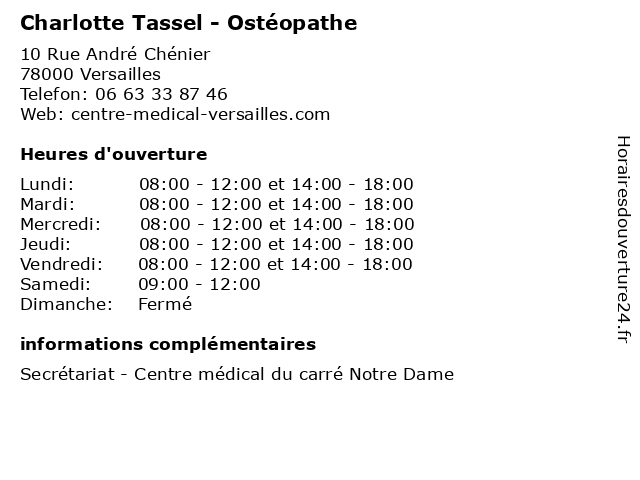 Charlotte Tassel - Ostéopathe

10 Rue André Chénier
78000 Versailles
Telefon: 06 63 33 87 46
Web: centre-medical-versailles.com

Heures d'ouverture

| Lundi: | 08:00 - 12:00 et 14:00 - 18:00 |
|---|---|
| Mardi: | 08:00 - 12:00 et 14:00 - 18:00 |
| Mercredi: | 08:00 - 12:00 et 14:00 - 18:00 |
| Jeudi: | 08:00 - 12:00 et 14:00 - 18:00 |
| Vendredi: | 08:00 - 12:00 et 14:00 - 18:00 |
| Samedi: | 09:00 - 12:00 |
| Dimanche: | Fermé |

informations complémentaires

Secrétariat - Centre médical du carré Notre Dame

Horairesdouverture24.fr